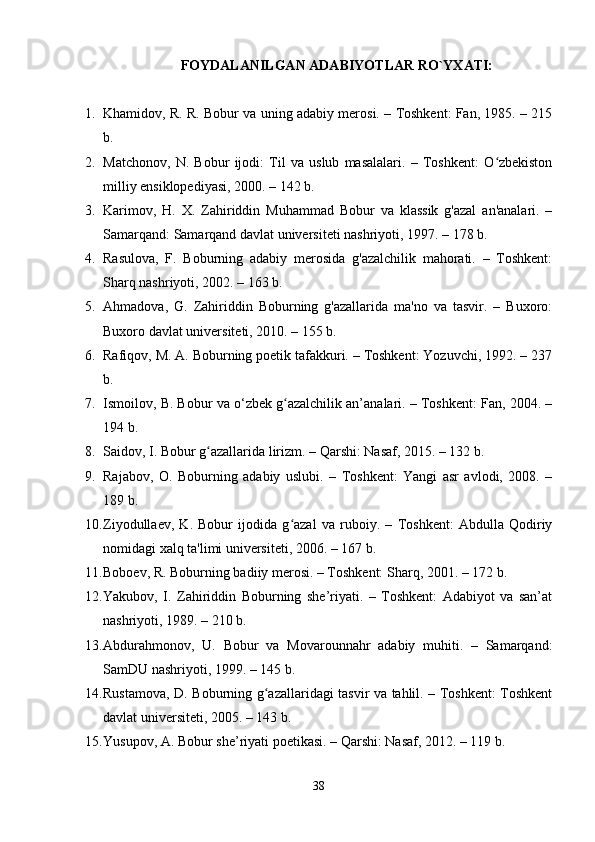 FOYDALANILGAN ADABIYOTLAR RO`YXATI:

1. Khamidov, R. R. Bobur va uning adabiy merosi. – Toshkent: Fan, 1985. – 215 b.
2. Matchonov, N. Bobur ijodi: Til va uslub masalalari. – Toshkent: O‘zbekiston milliy ensiklopediyasi, 2000. – 142 b.
3. Karimov, H. X. Zahiriddin Muhammad Bobur va klassik g'azal an'analari. – Samarqand: Samarqand davlat universiteti nashriyoti, 1997. – 178 b.
4. Rasulova, F. Boburning adabiy merosida g'azalchilik mahorati. – Toshkent: Sharq nashriyoti, 2002. – 163 b.
5. Ahmadova, G. Zahiriddin Boburning g'azallarida ma'no va tasvir. – Buxoro: Buxoro davlat universiteti, 2010. – 155 b.
6. Rafiqov, M. A. Boburning poetik tafakkuri. – Toshkent: Yozuvchi, 1992. – 237 b.
7. Ismoilov, B. Bobur va o‘zbek g‘azalchilik an’analari. – Toshkent: Fan, 2004. – 194 b.
8. Saidov, I. Bobur g‘azallarida lirizm. – Qarshi: Nasaf, 2015. – 132 b.
9. Rajabov, O. Boburning adabiy uslubi. – Toshkent: Yangi asr avlodi, 2008. – 189 b.
10. Ziyodullaev, K. Bobur ijodida g‘azal va ruboiy. – Toshkent: Abdulla Qodiriy nomidagi xalq ta'limi universiteti, 2006. – 167 b.
11. Boboev, R. Boburning badiiy merosi. – Toshkent: Sharq, 2001. – 172 b.
12. Yakubov, I. Zahiriddin Boburning she’riyati. – Toshkent: Adabiyot va san’at nashriyoti, 1989. – 210 b.
13. Abdurahmonov, U. Bobur va Movarounnahr adabiy muhiti. – Samarqand: SamDU nashriyoti, 1999. – 145 b.
14. Rustamova, D. Boburning g‘azallaridagi tasvir va tahlil. – Toshkent: Toshkent davlat universiteti, 2005. – 143 b.
15. Yusupov, A. Bobur she’riyati poetikasi. – Qarshi: Nasaf, 2012. – 119 b.

38